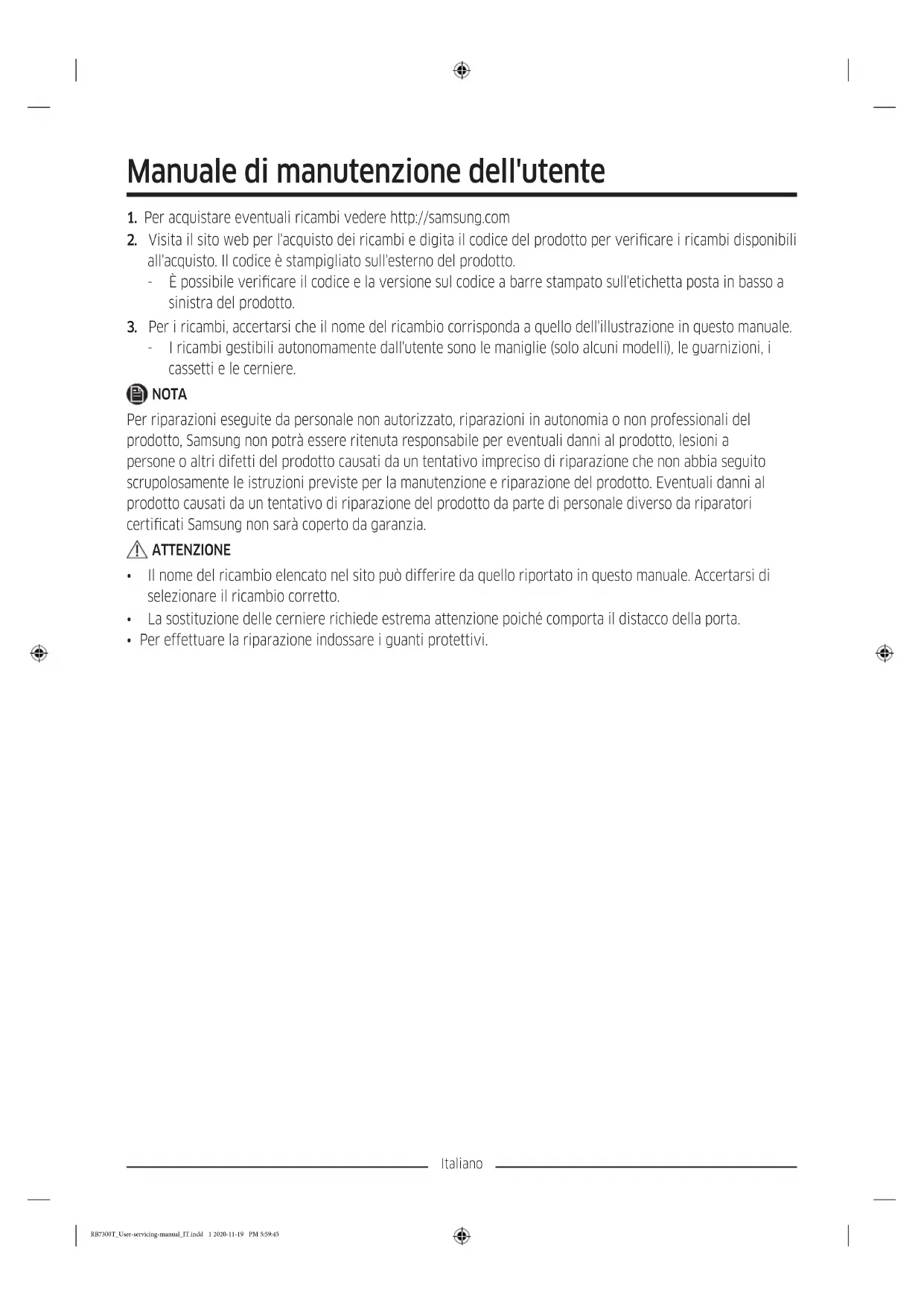 Manuale di manutenzione dell'utente

1. Per acquistare eventuali ricambi vedere http://samsung.com
2. Visita il sito web per l'acquisto dei ricambi e digita il codice del prodotto per verificare i ricambi disponibili all'acquisto. Il codice è stampigliato sull'esterno del prodotto.
- È possibile verificare il codice e la versione sul codice a barre stampato sull'etichetta posta in basso a sinistra del prodotto.
3. Per i ricambi, accertarsi che il nome del ricambio corrisponda a quello dell'illustrazione in questo manuale.
- I ricambi gestibili autonomamente dall'utente sono le maniglie (solo alcuni modelli), le guarnizioni, i cassetti e le cerniere.

NOTA

Per riparazioni eseguite da personale non autorizzato, riparazioni in autonomia o non professionali del prodotto, Samsung non potrà essere ritenuta responsabile per eventuali danni al prodotto, lesioni a persone o altri difetti del prodotto causati da un tentativo impreciso di riparazione che non abbia seguito scrupolosamente le istruzioni previste per la manutenzione e riparazione del prodotto. Eventuali danni al prodotto causati da un tentativo di riparazione del prodotto da parte di personale diverso da riparatori certificati Samsung non sarà coperto da garanzia.

ATTENZIONE

• Il nome del ricambio elencato nel sito può differire da quello riportato in questo manuale. Accertarsi di selezionare il ricambio corretto.
• La sostituzione delle cerniere richiede estrema attenzione poiché comporta il distacco della porta.
• Per effettuare la riparazione indossare i guanti protettivi.

Italiano

RB7300T_User-servicing-manual_IT.indd 1 2020-11-19 PM 5:59:45